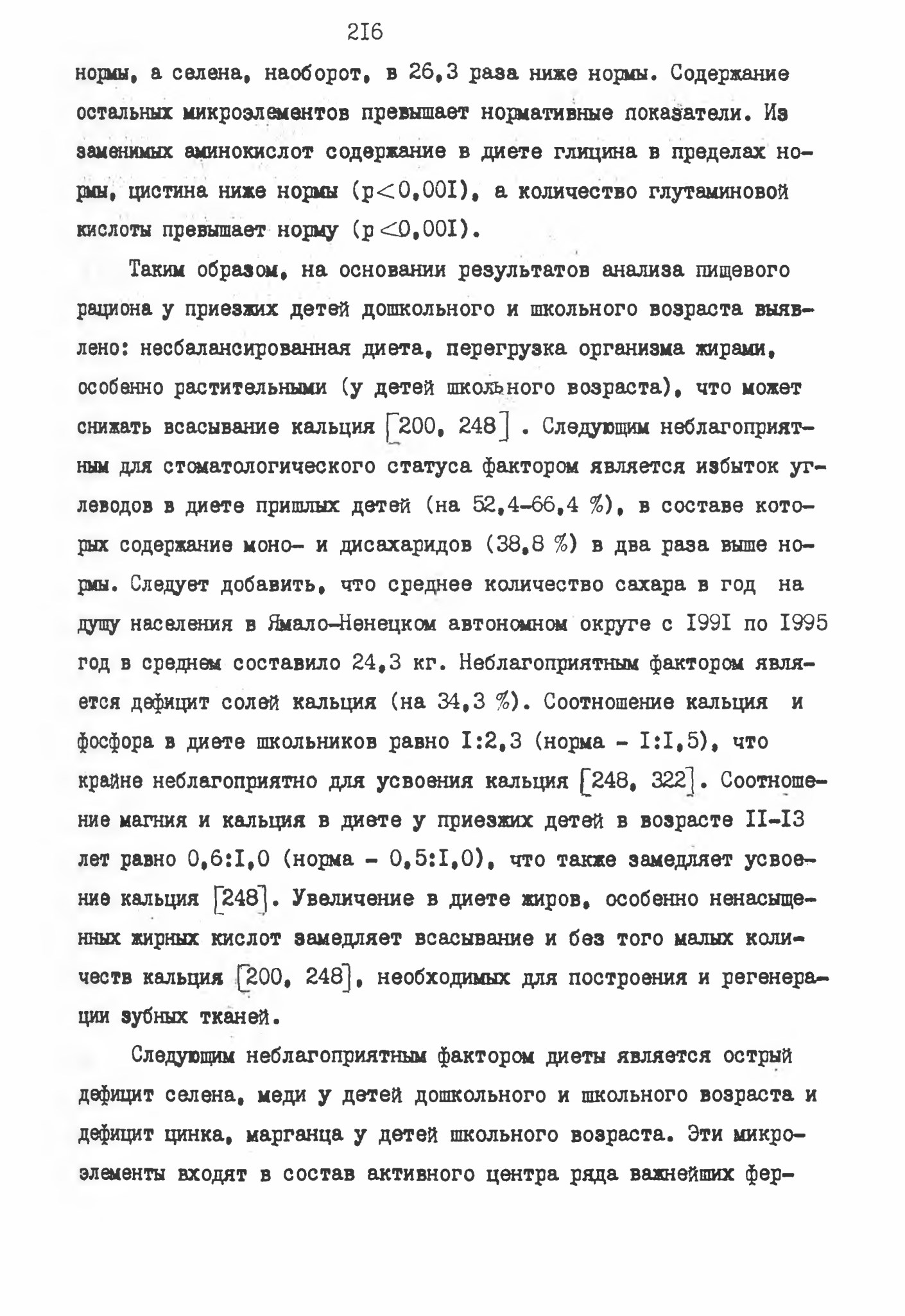 2I6

нормы, а селена, наоборот, в 26,3 раза ниже нормы. Содержание остальных микроэлементов превышает нормативные показатели. Из заменимых аминокислот содержание в диете глицина в пределах нормы, цистина ниже нормы ($p<0,00I$), а количество глутаминовой кислоты превышает норму ($p<0,00I$).

Таким образом, на основании результатов анализа пищевого рациона у приезжих детей дошкольного и школьного возраста выявлено: несбалансированная диета, перегрузка организма жирами, особенно растительными (у детей школьного возраста), что может снижать всасывание кальция [200, 248] . Следующим неблагоприятным для стоматологического статуса фактором является избыток углеводов в диете пришлых детей (на 52,4-66,4 %), в составе которых содержание моно- и дисахаридов (38,8 %) в два раза выше нормы. Следует добавить, что среднее количество сахара в год на душу населения в Ямало-Ненецком автономном округе с I99I по I995 год в среднем составило 24,3 кг. Неблагоприятным фактором является дефицит солей кальция (на 34,3 %). Соотношение кальция и фосфора в диете школьников равно I:2,3 (норма - I:I,5), что крайне неблагоприятно для усвоения кальция [248, 322]. Соотношение магния и кальция в диете у приезжих детей в возрасте II-I3 лет равно 0,6:I,0 (норма - 0,5:I,0), что также замедляет усвоение кальция [248]. Увеличение в диете жиров, особенно ненасыщенных жирных кислот замедляет всасывание и без того малых количеств кальция [200, 248], необходимых для построения и регенерации зубных тканей.

Следующим неблагоприятным фактором диеты является острый дефицит селена, меди у детей дошкольного и школьного возраста и дефицит цинка, марганца у детей школьного возраста. Эти микроэлементы входят в состав активного центра ряда важнейших фер-